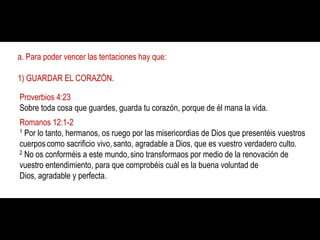 a. Para poder vencer las tentaciones hay que:

1) GUARDAR EL CORAZÓN.

Proverbios 4:23
Sobre toda cosa que guardes, guarda tu corazón, porque de él mana la vida.

Romanos 12:1-2
$^1$ Por lo tanto, hermanos, os ruego por las misericordias de Dios que presentéis vuestros cuerpos como sacrificio vivo, santo, agradable a Dios, que es vuestro verdadero culto.
$^2$ No os conforméis a este mundo, sino transformaos por medio de la renovación de vuestro entendimiento, para que comprobéis cuál es la buena voluntad de Dios, agradable y perfecta.